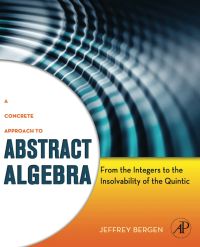 A CONCRETE APPROACH TO
ABSTRACT ALGEBRA
From the Integers to the Insolvability of the Quintic
JEFFREY BERGEN
AP